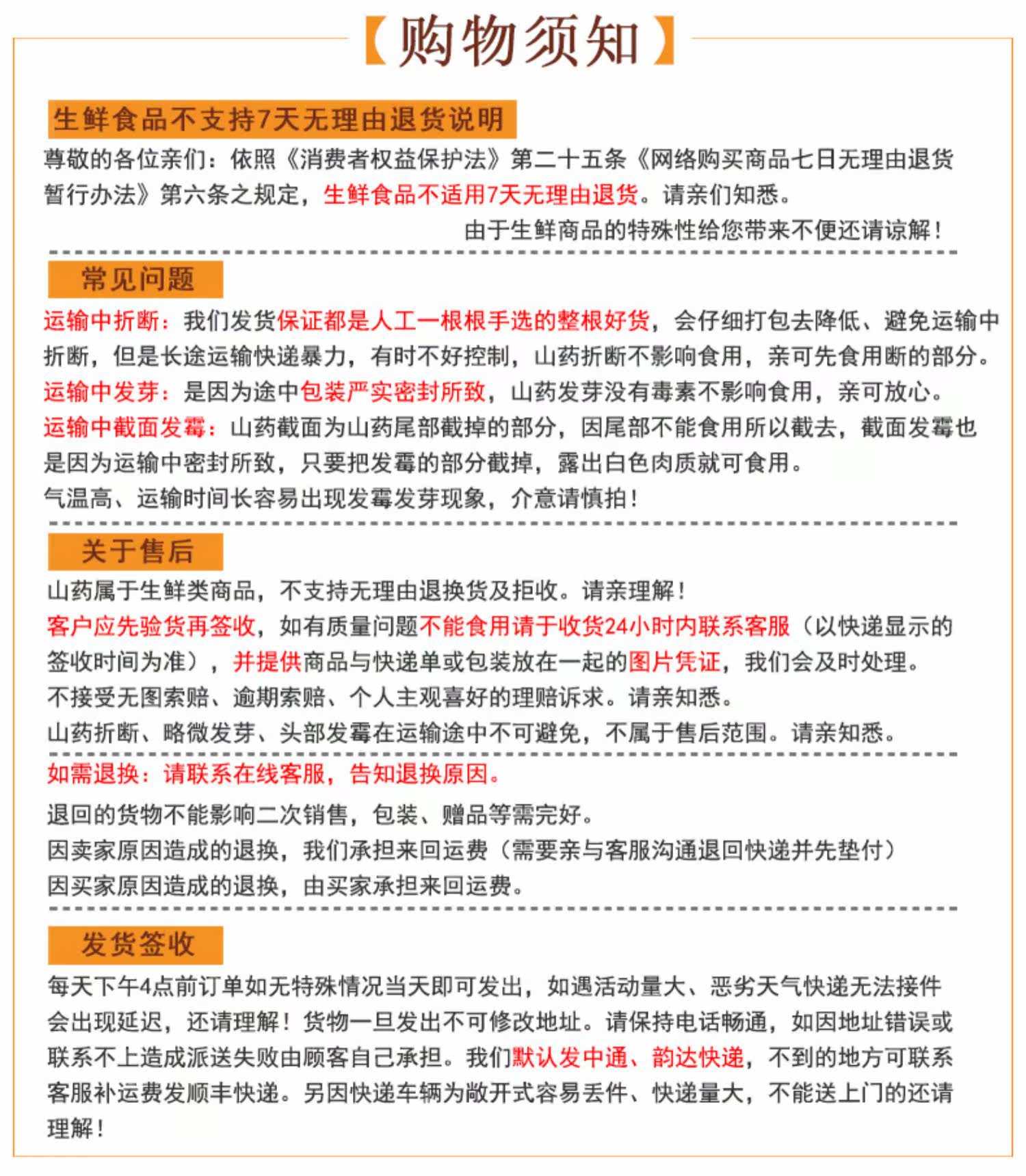 【购物须知】

生鲜食品不支持7天无理由退货说明

尊敬的各位亲们：依照《消费者权益保护法》第二十五条《网络购买商品七日无理由退货暂行办法》第六条之规定，生鲜食品不适用7天无理由退货。请亲们知悉。

由于生鲜商品的特殊性给您带来不便还请谅解！

常见问题

运输中折断：我们发货保证都是人工一根根手选的整根好货，会仔细打包去降低、避免运输中折断，但是长途运输快递暴力，有时不好控制，山药折断不影响食用，亲可先食用断的部分。

运输中发芽：是因为途中包装严实密封所致，山药发芽没有毒素不影响食用，亲可放心。

运输中截面发霉：山药截面为山药尾部截掉的部分，因尾部不能食用所以截去，截面发霉也是因为运输中密封所致，只要把发霉的部分截掉，露出白色肉质就可食用。

气温高、运输时间长容易出现发霉发芽现象，介意请慎拍！

关于售后

山药属于生鲜类商品，不支持无理由退换货及拒收。请亲理解！

客户应先验货再签收，如有质量问题不能食用请于收货24小时内联系客服（以快递显示的签收时间为准），并提供商品与快递单或包装放在一起的图片凭证，我们会及时处理。

不接受无图索赔、逾期索赔、个人主观喜好的理赔诉求。请亲知悉。

山药折断、略微发芽、头部发霉在运输途中不可避免，不属于售后范围。请亲知悉。

如需退换：请联系在线客服，告知退换原因。

退回的货物不能影响二次销售，包装、赠品等需完好。

因卖家原因造成的退换，我们承担来回运费（需要亲与客服沟通退回快递并先垫付）

因买家原因造成的退换，由买家承担来回运费。

发货签收

每天下午4点前订单如无特殊情况当天即可发出，如遇活动量大、恶劣天气快递无法接件会出现延迟，还请理解！货物一旦发出不可修改地址。请保持电话畅通，如因地址错误或联系不上造成派送失败由顾客自己承担。我们默认发中通、韵达快递，不到的地方可联系客服补运费发顺丰快递。另因快递车辆为敞开式容易丢件、快递量大，不能送上门的还请理解！